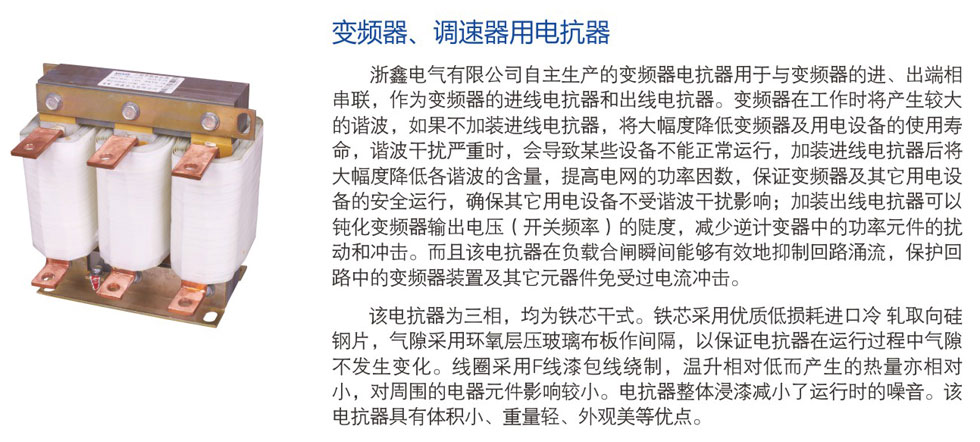 变频器、调速器用电抗器

浙鑫电气有限公司自主生产的变频器电抗器用于与变频器的进、出端相串联，作为变频器的进线电抗器和出线电抗器。变频器在工作时将产生较大的谐波，如果不加装进线电抗器，将大幅度降低变频器及用电设备的使用寿命，谐波干扰严重时，会导致某些设备不能正常运行，加装进线电抗器后将大幅度降低各谐波的含量，提高电网的功率因数，保证变频器及其它用电设备的安全运行，确保其它用电设备不受谐波干扰影响；加装出线电抗器可以钝化变频器输出电压（开关频率）的陡度，减少逆计变器中的功率元件的扰动和冲击。而且该电抗器在负载合闸瞬间能够有效地抑制回路涌流，保护回路中的变频器装置及其它元器件免受过电流冲击。

该电抗器为三相，均为铁芯干式。铁芯采用优质低损耗进口冷 轧取向硅钢片，气隙采用环氧层压玻璃布板作间隔，以保证电抗器在运行过程中气隙不发生变化。线圈采用F线漆包线绕制，温升相对低而产生的热量亦相对小，对周围的电器元件影响较小。电抗器整体浸漆减小了运行时的噪音。该电抗器具有体积小、重量轻、外观美等优点。